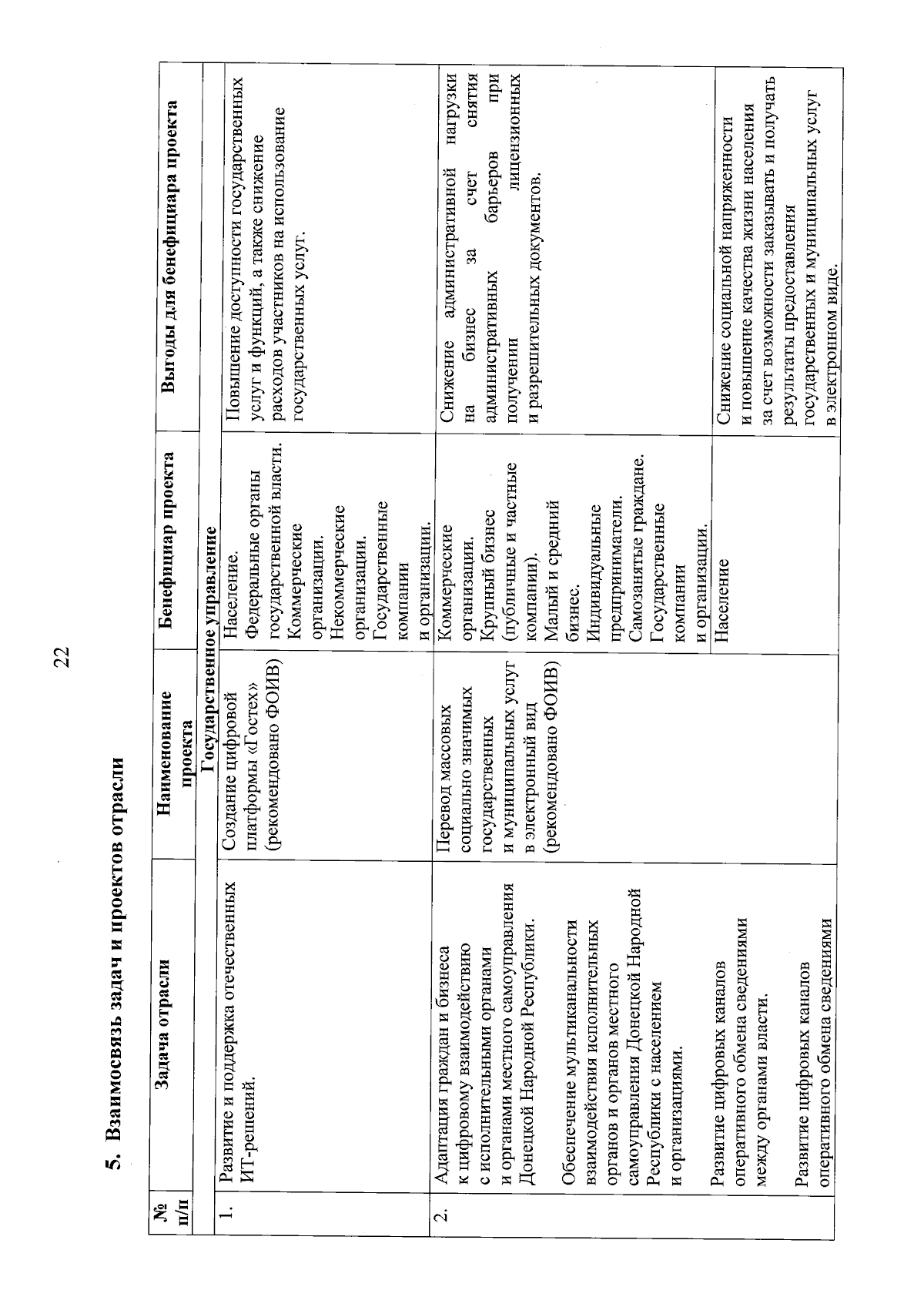 22

5. Взаимосвязь задач и проектов отрасли

| № п/п | Задача отрасли | Наименование проекта | Бенефициар проекта | Выгоды для бенефициара проекта |
|---|---|---|---|---|
| | | Государственное управление | | |
| 1. | Развитие и поддержка отечественных ИТ-решений. | Создание цифровой платформы «Гостех» (рекомендовано ФОИВ) | Население. Федеральные органы государственной власти. Коммерческие организации. Некоммерческие организации. Государственные компании и организации. | Повышение доступности государственных услуг и функций, а также снижение расходов участников на использование государственных услуг. |
| 2. | Адаптация граждан и бизнеса к цифровому взаимодействию с исполнительными органами и органами местного самоуправления Донецкой Народной Республики. Обеспечение мультиканальности взаимодействия исполнительных органов и органов местного самоуправления Донецкой Народной Республики с населением и организациями. Развитие цифровых каналов оперативного обмена сведениями между органами власти. Развитие цифровых каналов оперативного обмена сведениями | Перевод массовых социально значимых государственных и муниципальных услуг в электронный вид (рекомендовано ФОИВ) | Коммерческие организации. Крупный бизнес (публичные и частные компании). Малый и средний бизнес. Индивидуальные предприниматели. Самозанятые граждане. Государственные компании и организации. | Снижение административной нагрузки на бизнес за счет снятия административных барьеров при получении лицензионных и разрешительных документов. |
| | | | Население | Снижение социальной напряженности и повышение качества жизни населения за счет возможности заказывать и получать результаты предоставления государственных и муниципальных услуг в электронном виде. |